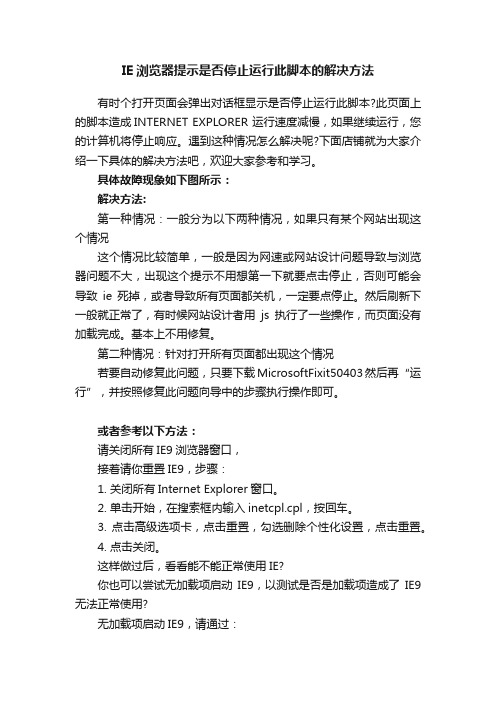 IE 浏览器提示是否停止运行此脚本的解决方法

有时个打开页面会弹出对话框显示是否停止运行此脚本?此页面上的脚本造成 INTERNET EXPLORER 运行速度减慢，如果继续运行，您的计算机将停止响应。遇到这种情况怎么解决呢?下面店铺就为大家介绍一下具体的解决方法吧，欢迎大家参考和学习。

具体故障现象如下图所示：

解决方法:

第一种情况：一般分为以下两种情况，如果只有某个网站出现这个情况

这个情况比较简单，一般是因为网速或网站设计问题导致与浏览器问题不大，出现这个提示不用想第一下就要点击停止，否则可能会导致 ie 死掉，或者导致所有页面都关机，一定要点停止。然后刷新下一般就正常了，有时候网站设计者用 js 执行了一些操作，而页面没有加载完成。基本上不用修复。

第二种情况：针对打开所有页面都出现这个情况

若要自动修复此问题，只要下载 MicrosoftFixit50403 然后再“运行”，并按照修复此问题向导中的步骤执行操作即可。

或者参考以下方法：

请关闭所有 IE9 浏览器窗口，

接着请你重置 IE9，步骤：

1. 关闭所有 Internet Explorer 窗口。

2. 单击开始，在搜索框内输入 inetcpl.cpl，按回车。

3. 点击高级选项卡，点击重置，勾选删除个性化设置，点击重置。

4. 点击关闭。

这样做过后，看看能不能正常使用 IE?

你也可以尝试无加载项启动 IE9，以测试是否是加载项造成了 IE9 无法正常使用?

无加载项启动 IE9，请通过：